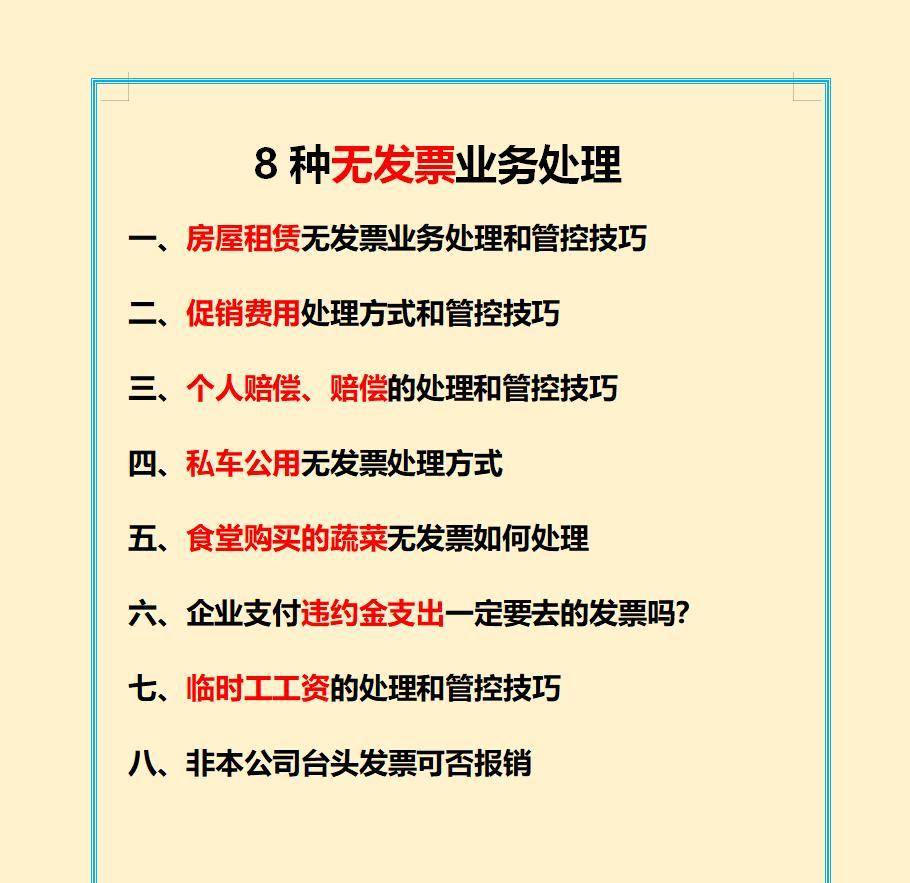 8 种无发票业务处理

一、房屋租赁无发票业务处理和管控技巧

二、促销费用处理方式和管控技巧

三、个人赔偿、赔偿的处理和管控技巧

四、私车公用无发票处理方式

五、食堂购买的蔬菜无发票如何处理

六、企业支付违约金支出一定要去的发票吗？

七、临时工工资的处理和管控技巧

八、非本公司台头发票可否报销